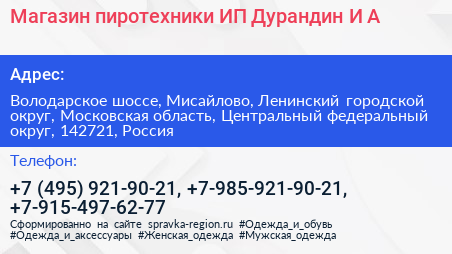 Магазин пиротехники ИП Дурандин И А

Адрес:

Володарское шоссе, Мисайлово, Ленинский городской округ, Московская область, Центральный федеральный округ, 142721, Россия

Телефон:

+7 (495) 921-90-21, +7-985-921-90-21, +7-915-497-62-77

Сформированно на сайте spravka-region.ru #Одежда_и_обувь #Одежда_и_аксессуары #Женская_одежда #Мужская_одежда